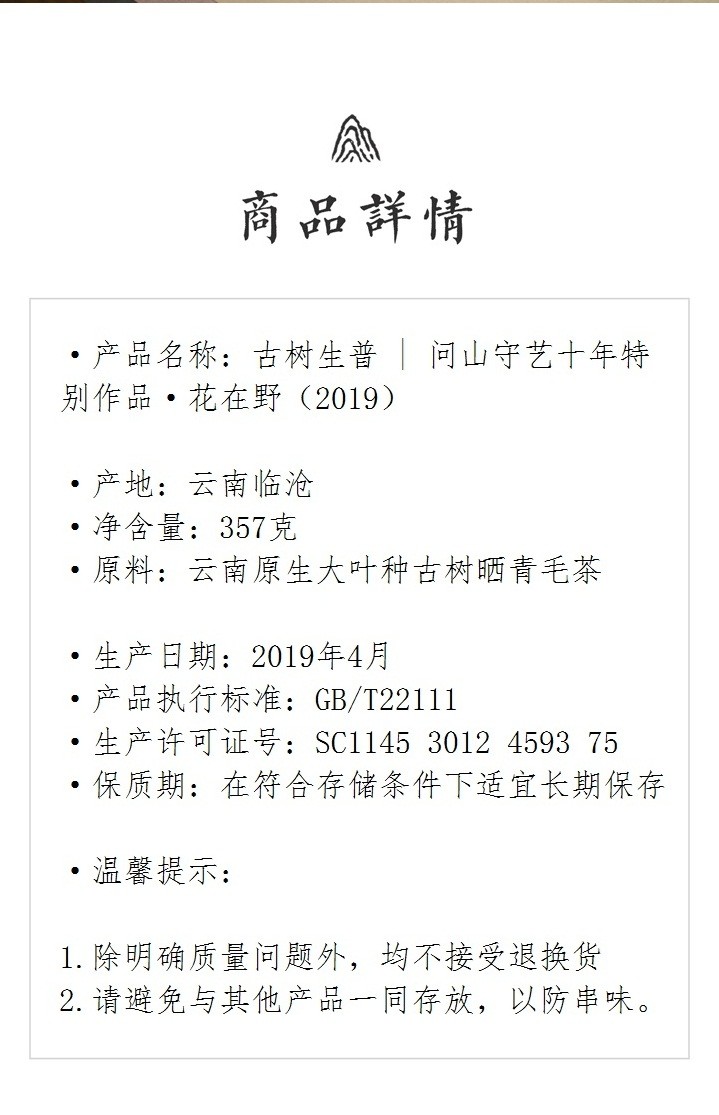 商品詳情

• 产品名称：古树生普 | 问山守艺十年特别作品•花在野（2019）

• 产地：云南临沧
• 净含量：357克
• 原料：云南原生大叶种古树晒青毛茶

• 生产日期：2019年4月
• 产品执行标准：GB/T22111
• 生产许可证号：SC1145 3012 4593 75
• 保质期：在符合存储条件下适宜长期保存

• 温馨提示：

1.除明确质量问题外，均不接受退换货
2.请避免与其他产品一同存放，以防串味。